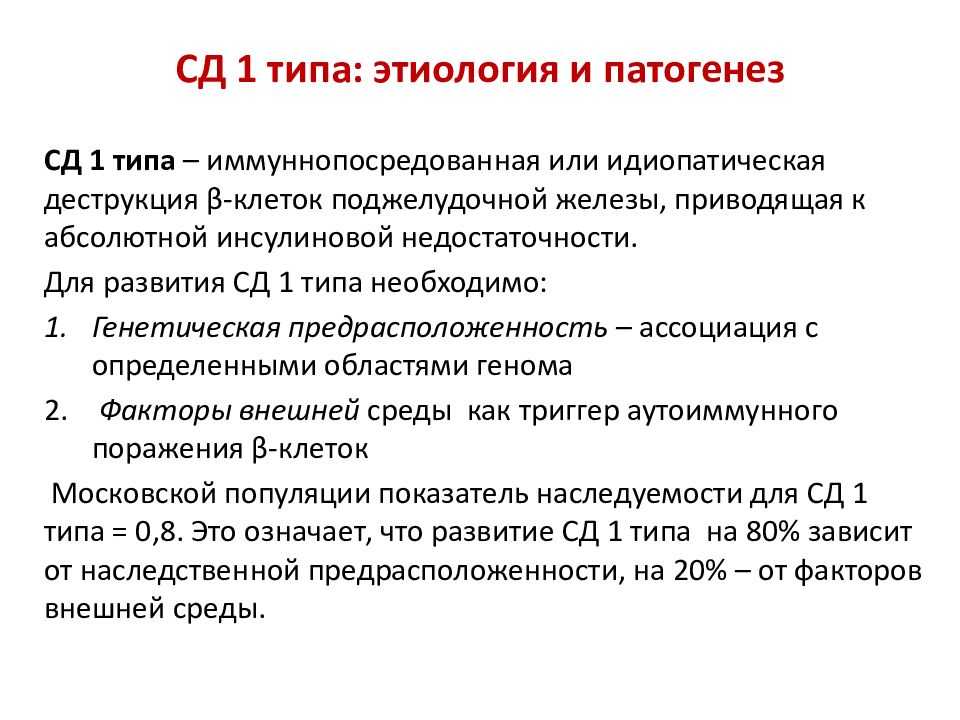 СД 1 типа: этиология и патогенез

СД 1 типа – иммуннопосредованная или идиопатическая деструкция β-клеток поджелудочной железы, приводящая к абсолютной инсулиновой недостаточности.

Для развития СД 1 типа необходимо:

1. Генетическая предрасположенность – ассоциация с определенными областями генома
2. Факторы внешней среды как триггер аутоиммунного поражения β-клеток

Московской популяции показатель наследуемости для СД 1 типа = 0,8. Это означает, что развитие СД 1 типа на 80% зависит от наследственной предрасположенности, на 20% – от факторов внешней среды.